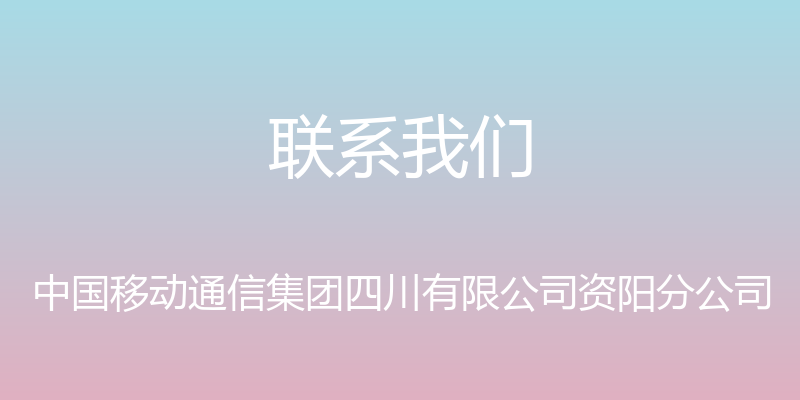 联系我们

中国移动通信集团四川有限公司资阳分公司